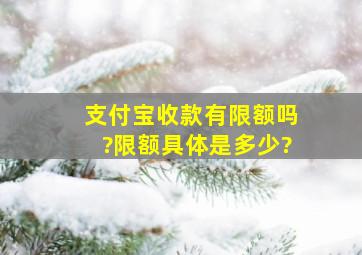 支付宝收款有限额吗?限额具体是多少?